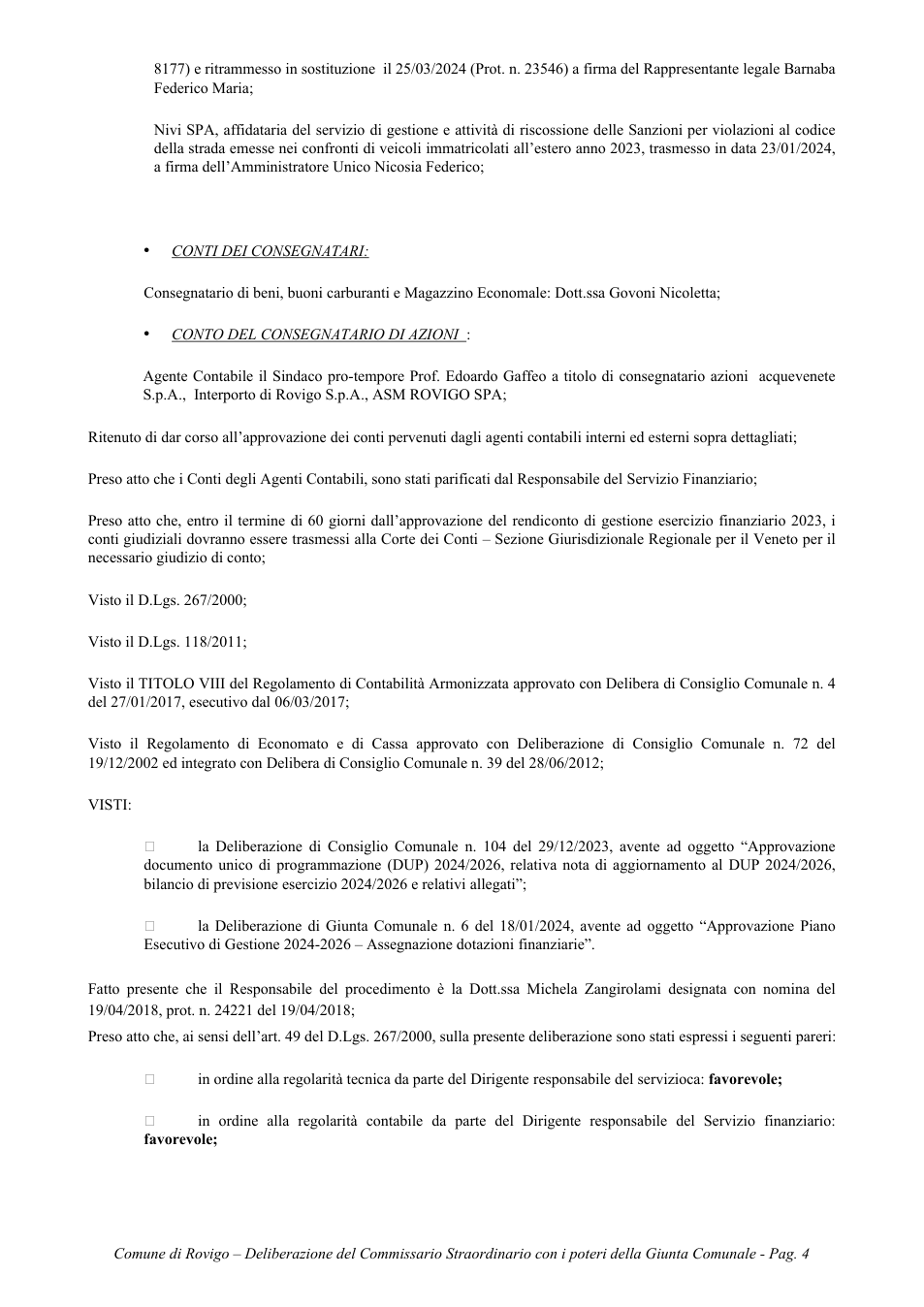 8177) e ritrammesso in sostituzione il 25/03/2024 (Prot. n. 23546) a firma del Rappresentante legale Barnaba Federico Maria;

Nivi SPA, affidataria del servizio di gestione e attività di riscossione delle Sanzioni per violazioni al codice della strada emesse nei confronti di veicoli immatricolati all'estero anno 2023, trasmesso in data 23/01/2024, a firma dell'Amministratore Unico Nicosia Federico;

• CONTI DEI CONSEGNATARI:

Consegnatario di beni, buoni carburanti e Magazzino Economale: Dott.ssa Govoni Nicoletta;

• CONTO DEL CONSEGNATARIO DI AZIONI :

Agente Contabile il Sindaco pro-tempore Prof. Edoardo Gaffeo a titolo di consegnatario azioni acquevenete S.p.A., Interporto di Rovigo S.p.A., ASM ROVIGO SPA;

Ritenuto di dar corso all'approvazione dei conti pervenuti dagli agenti contabili interni ed esterni sopra dettagliati;

Preso atto che i Conti degli Agenti Contabili, sono stati parificati dal Responsabile del Servizio Finanziario;

Preso atto che, entro il termine di 60 giorni dall'approvazione del rendiconto di gestione esercizio finanziario 2023, i conti giudiziali dovranno essere trasmessi alla Corte dei Conti – Sezione Giurisdizionale Regionale per il Veneto per il necessario giudizio di conto;

Visto il D.Lgs. 267/2000;

Visto il D.Lgs. 118/2011;

Visto il TITOLO VIII del Regolamento di Contabilità Armonizzata approvato con Delibera di Consiglio Comunale n. 4 del 27/01/2017, esecutivo dal 06/03/2017;

Visto il Regolamento di Economato e di Cassa approvato con Deliberazione di Consiglio Comunale n. 72 del 19/12/2002 ed integrato con Delibera di Consiglio Comunale n. 39 del 28/06/2012;

VISTI:

☐ la Deliberazione di Consiglio Comunale n. 104 del 29/12/2023, avente ad oggetto "Approvazione documento unico di programmazione (DUP) 2024/2026, relativa nota di aggiornamento al DUP 2024/2026, bilancio di previsione esercizio 2024/2026 e relativi allegati";

☐ la Deliberazione di Giunta Comunale n. 6 del 18/01/2024, avente ad oggetto "Approvazione Piano Esecutivo di Gestione 2024-2026 – Assegnazione dotazioni finanziarie".

Fatto presente che il Responsabile del procedimento è la Dott.ssa Michela Zangirolami designata con nomina del 19/04/2018, prot. n. 24221 del 19/04/2018;

Preso atto che, ai sensi dell'art. 49 del D.Lgs. 267/2000, sulla presente deliberazione sono stati espressi i seguenti pareri:

☐ in ordine alla regolarità tecnica da parte del Dirigente responsabile del servizioca: favorevole;

☐ in ordine alla regolarità contabile da parte del Dirigente responsabile del Servizio finanziario: favorevole;

Comune di Rovigo – Deliberazione del Commissario Straordinario con i poteri della Giunta Comunale - Pag. 4